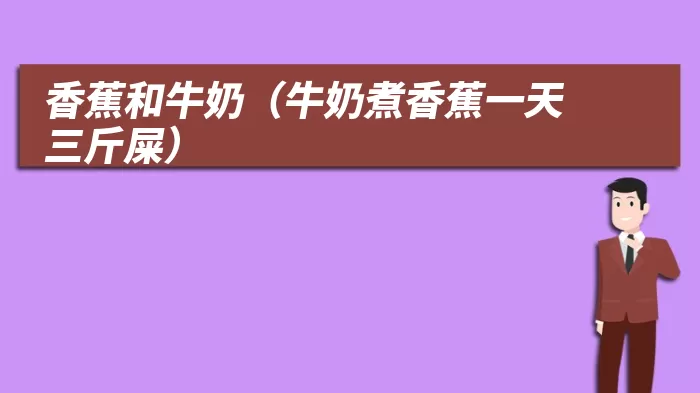 香蕉和牛奶（牛奶煮香蕉一天三斤屎）